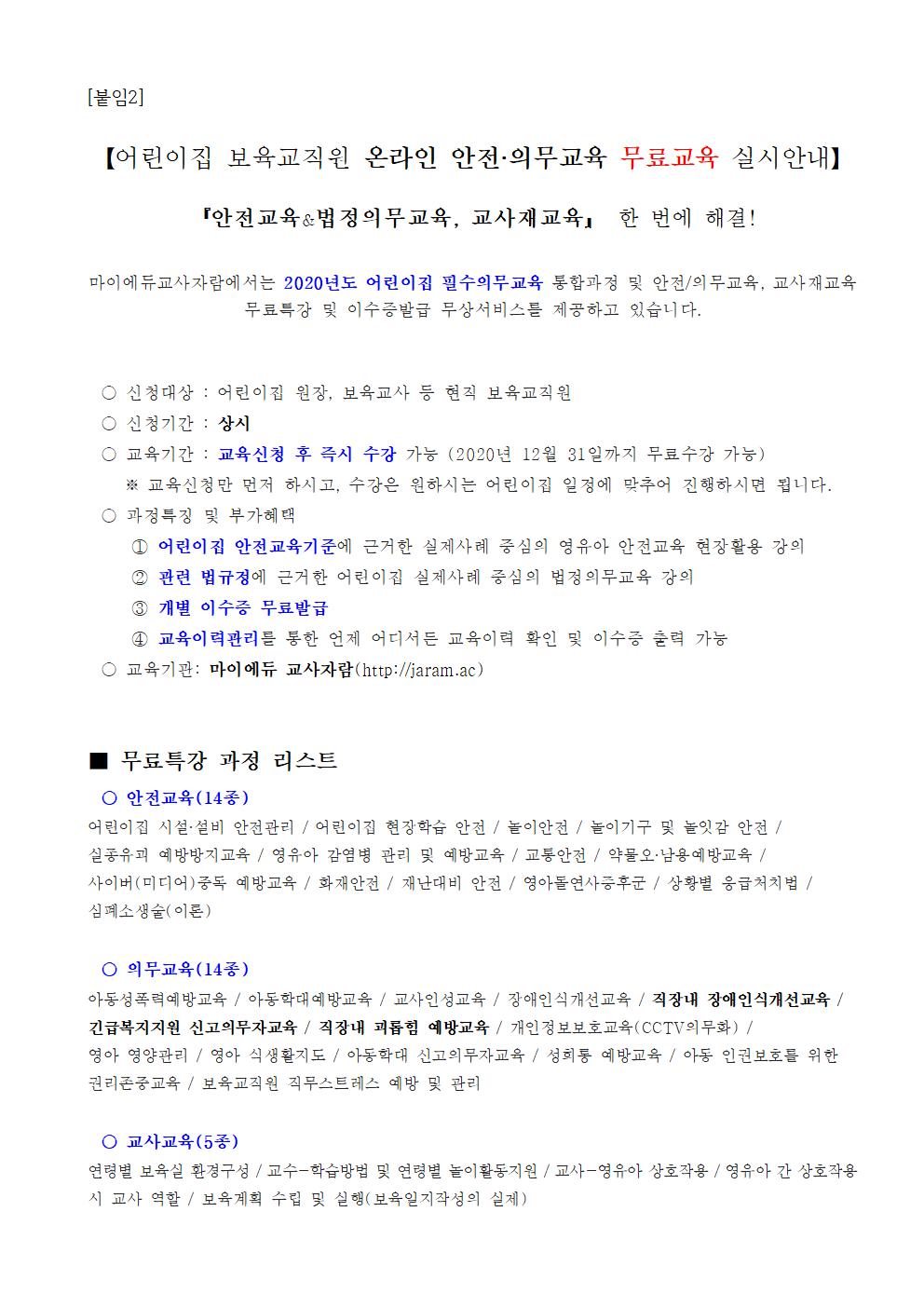 [붙임2]

【어린이집 보육교직원 온라인 안전·의무교육 무료교육 실시안내】

『안전교육&법정의무교육, 교사재교육』 한 번에 해결!

마이에듀교사자람에서는 2020년도 어린이집 필수의무교육 통합과정 및 안전/의무교육, 교사재교육 무료특강 및 이수증발급 무상서비스를 제공하고 있습니다.

○ 신청대상 : 어린이집 원장, 보육교사 등 현직 보육교직원
○ 신청기간 : 상시
○ 교육기간 : 교육신청 후 즉시 수강 가능 (2020년 12월 31일까지 무료수강 가능)
※ 교육신청만 먼저 하시고, 수강은 원하시는 어린이집 일정에 맞추어 진행하시면 됩니다.
○ 과정특징 및 부가혜택
① 어린이집 안전교육기준에 근거한 실제사례 중심의 영유아 안전교육 현장활용 강의
② 관련 법규정에 근거한 어린이집 실제사례 중심의 법정의무교육 강의
③ 개별 이수증 무료발급
④ 교육이력관리를 통한 언제 어디서든 교육이력 확인 및 이수증 출력 가능
○ 교육기관: 마이에듀 교사자람(http://jaram.ac)

■ 무료특강 과정 리스트
○ 안전교육(14종)
어린이집 시설·설비 안전관리 / 어린이집 현장학습 안전 / 놀이안전 / 놀이기구 및 놀잇감 안전 / 실종유괴 예방방지교육 / 영유아 감염병 관리 및 예방교육 / 교통안전 / 약물오·남용예방교육 / 사이버(미디어)중독 예방교육 / 화재안전 / 재난대비 안전 / 영아돌연사증후군 / 상황별 응급처치법 / 심폐소생술(이론)

○ 의무교육(14종)
아동성폭력예방교육 / 아동학대예방교육 / 교사인성교육 / 장애인식개선교육 / 직장내 장애인식개선교육 / 긴급복지지원 신고의무자교육 / 직장내 괴롭힘 예방교육 / 개인정보보호교육(CCTV의무화) / 영아 영양관리 / 영아 식생활지도 / 아동학대 신고의무자교육 / 성희롱 예방교육 / 아동 인권보호를 위한 권리존중교육 / 보육교직원 직무스트레스 예방 및 관리

○ 교사교육(5종)
연령별 보육실 환경구성 / 교수-학습방법 및 연령별 놀이활동지원 / 교사-영유아 상호작용 / 영유아 간 상호작용 시 교사 역할 / 보육계획 수립 및 실행(보육일지작성의 실제)